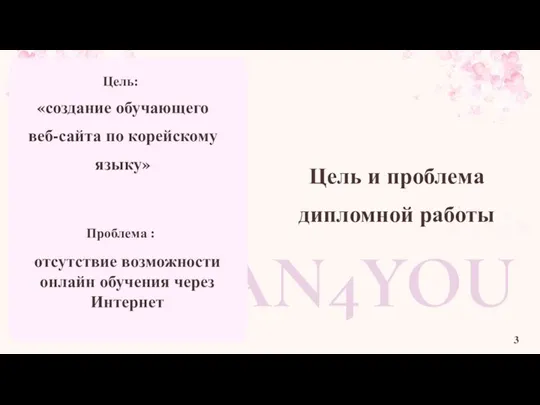 Цель:

«создание обучающего веб-сайта по корейскому языку»

Проблема :

отсутствие возможности онлайн обучения через Интернет

Цель и проблема дипломной работы

AN4YOU

3